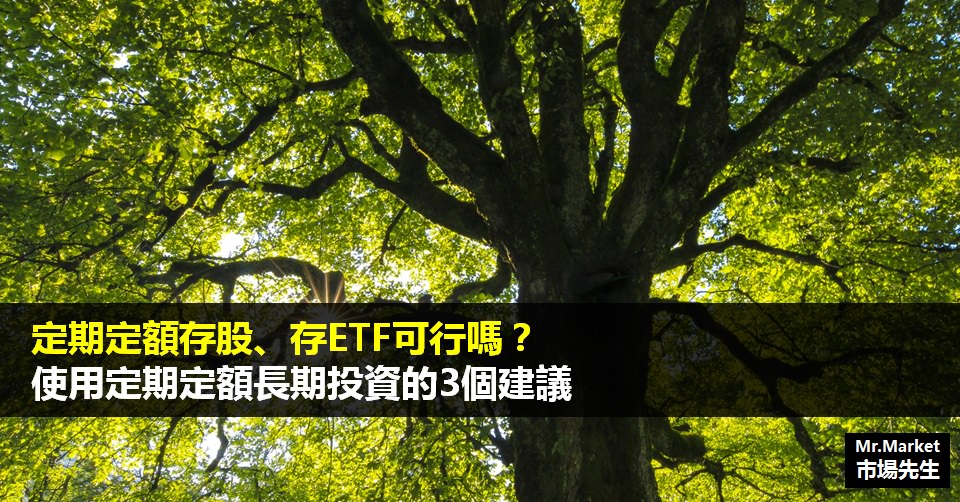 定期定額存股、存ETF可行嗎？
使用定期定額長期投資的3個建議

Mr.Market
市場先生